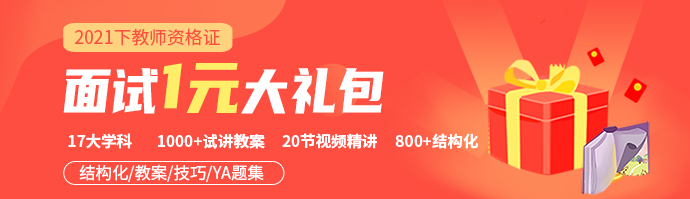 2021下教师资格证

面试1元大礼包

17大学科　1000+试讲教案　20节视频精讲　800+结构化

结构化/教案/技巧/YA题集